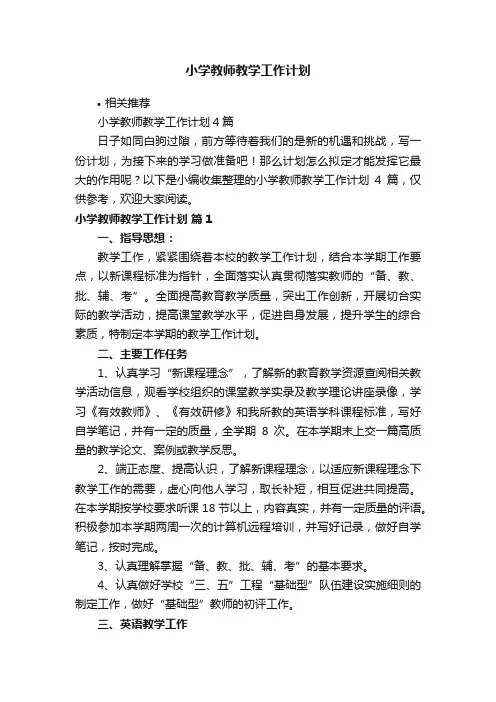 小学教师教学工作计划

• 相关推荐

小学教师教学工作计划 4 篇

日子如同白驹过隙，前方等待着我们的是新的机遇和挑战，写一份计划，为接下来的学习做准备吧！那么计划怎么拟定才能发挥它最大的作用呢？以下是小编收集整理的小学教师教学工作计划 4 篇，仅供参考，欢迎大家阅读。

小学教师教学工作计划 篇 1

一、指导思想：

教学工作，紧紧围绕着本校的教学工作计划，结合本学期工作要点，以新课程标准为指针，全面落实认真贯彻落实教师的“备、教、批、辅、考”。全面提高教育教学质量，突出工作创新，开展切合实际的教学活动，提高课堂教学水平，促进自身发展，提升学生的综合素质，特制定本学期的教学工作计划。

二、主要工作任务

1、认真学习“新课程理念”，了解新的教育教学资源查阅相关教学活动信息，观看学校组织的课堂教学实录及教学理论讲座录像，学习《有效教师》、《有效研修》和我所教的英语学科课程标准，写好自学笔记，并有一定的质量，全学期 8 次。在本学期末上交一篇高质量的教学论文、案例或教学反思。

2、端正态度、提高认识，了解新课程理念，以适应新课程理念下教学工作的需要，虚心向他人学习，取长补短，相互促进共同提高。在本学期按学校要求听课 18 节以上，内容真实，并有一定质量的评语。积极参加本学期两周一次的计算机远程培训，并写好记录，做好自学笔记，按时完成。

3、认真理解掌握“备、教、批、辅、考”的基本要求。

4、认真做好学校“三、五”工程“基础型”队伍建设实施细则的制定工作，做好“基础型”教师的初评工作。

三、英语教学工作